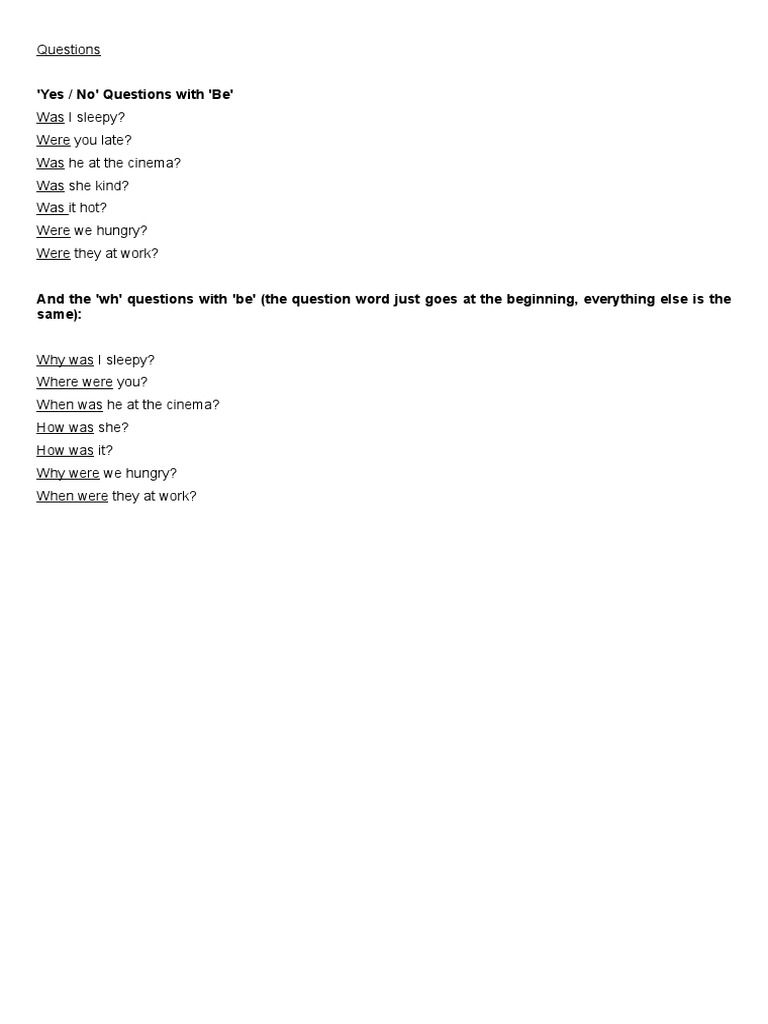 Questions

'Yes / No' Questions with 'Be'
Was I sleepy?
Were you late?
Was he at the cinema?
Was she kind?
Was it hot?
Were we hungry?
Were they at work?

And the 'wh' questions with 'be' (the question word just goes at the beginning, everything else is the same):

Why was I sleepy?
Where were you?
When was he at the cinema?
How was she?
How was it?
Why were we hungry?
When were they at work?